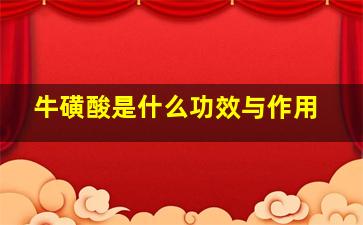 牛磺酸是什么功效与作用